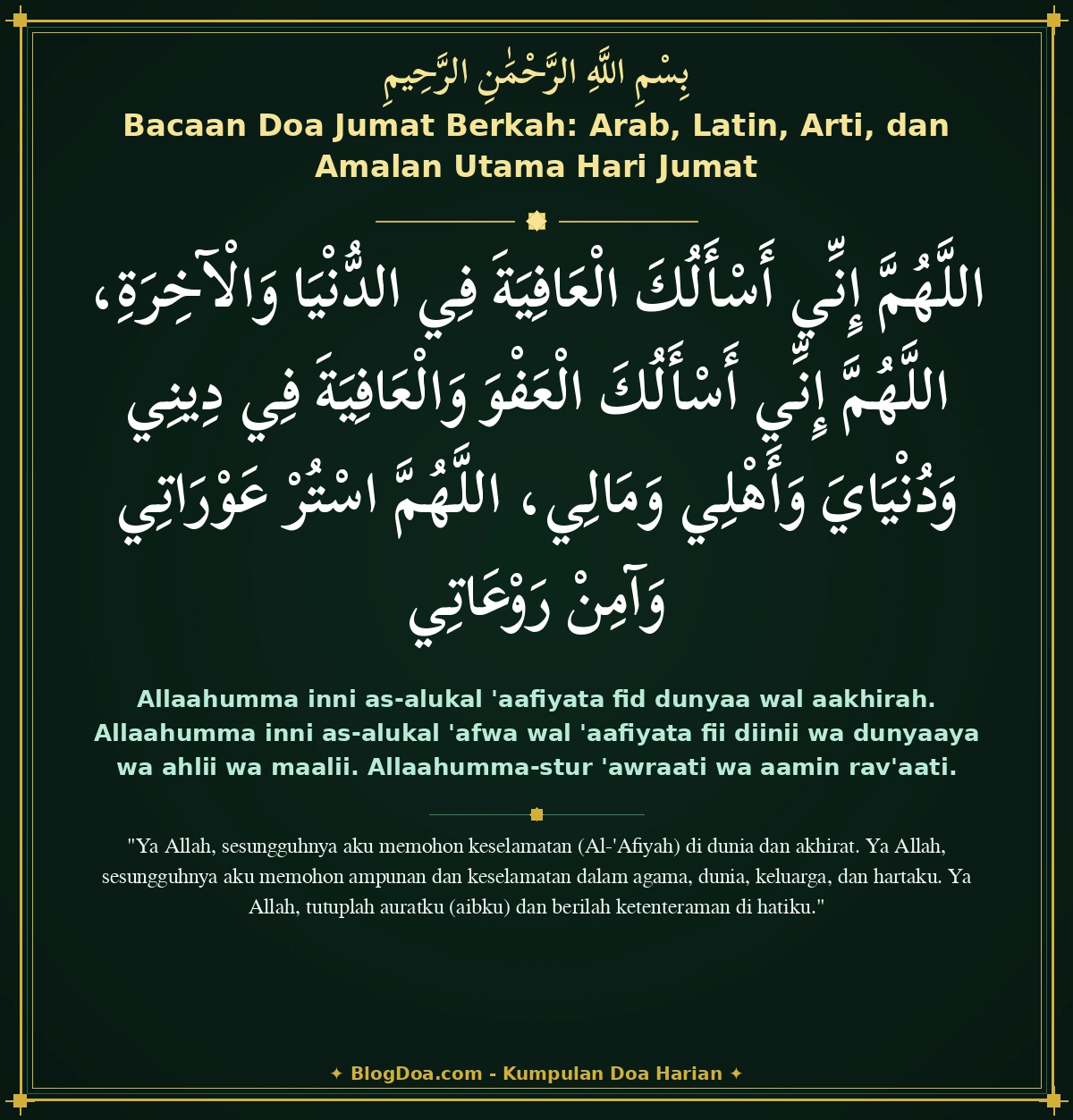 بِسْمِ اللَّهِ الرَّحْمَٰنِ الرَّحِيمِ

Bacaan Doa Jumat Berkah: Arab, Latin, Arti, dan Amalan Utama Hari Jumat

اللَّهُمَّ إِنِّي أَسْأَلُكَ الْعَافِيَةَ فِي الدُّنْيَا وَالْآخِرَةِ، اللَّهُمَّ إِنِّي أَسْأَلُكَ الْعَفْوَ وَالْعَافِيَةَ فِي دِينِي وَدُنْيَايَ وَأَهْلِي وَمَالِي، اللَّهُمَّ اسْتُرْ عَوْرَاتِي وَآمِنْ رَوْعَاتِي

Allaahumma inni as-alukal 'aafiyata fid dunyaa wal aakhirah. Allaahumma inni as-alukal 'afwa wal 'aafiyata fii diinii wa dunyaaya wa ahlii wa maalii. Allaahumma-stur 'awraati wa aamin rav'aati.

"Ya Allah, sesungguhnya aku memohon keselamatan (Al-'Afiyah) di dunia dan akhirat. Ya Allah, sesungguhnya aku memohon ampunan dan keselamatan dalam agama, dunia, keluarga, dan hartaku. Ya Allah, tutuplah auratku (aibku) dan berilah ketenteraman di hatiku."

✦ BlogDoa.com - Kumpulan Doa Harian ✦